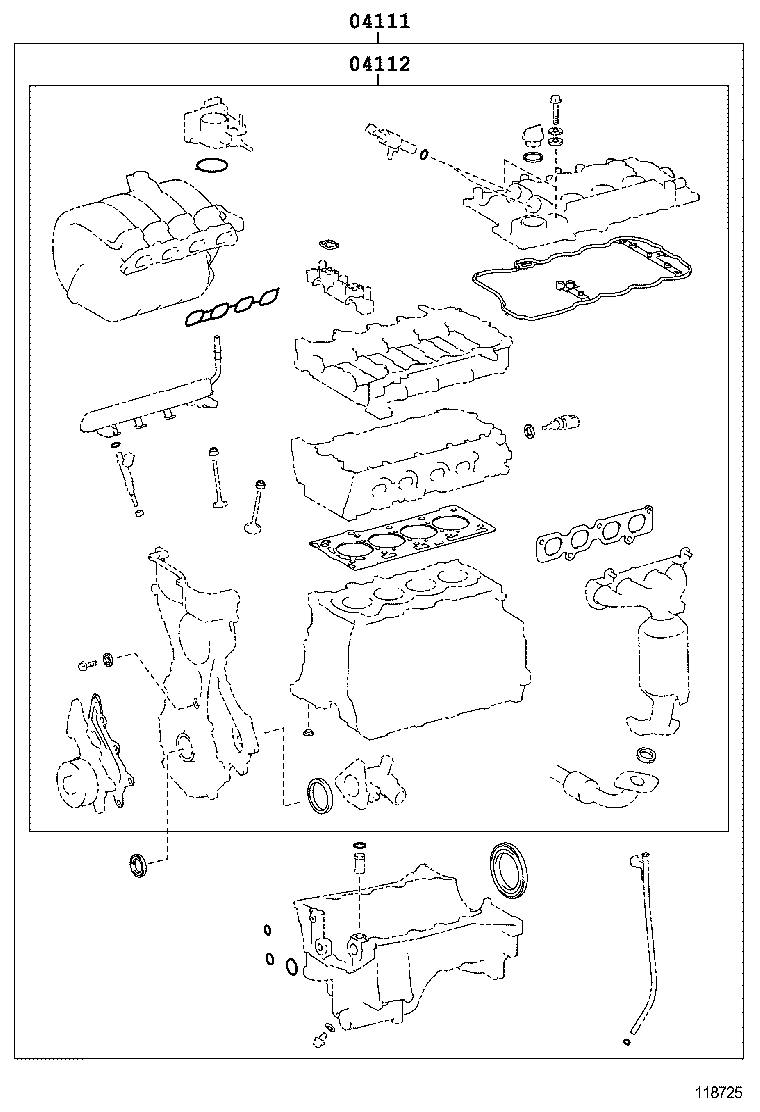 04111

04112

118725